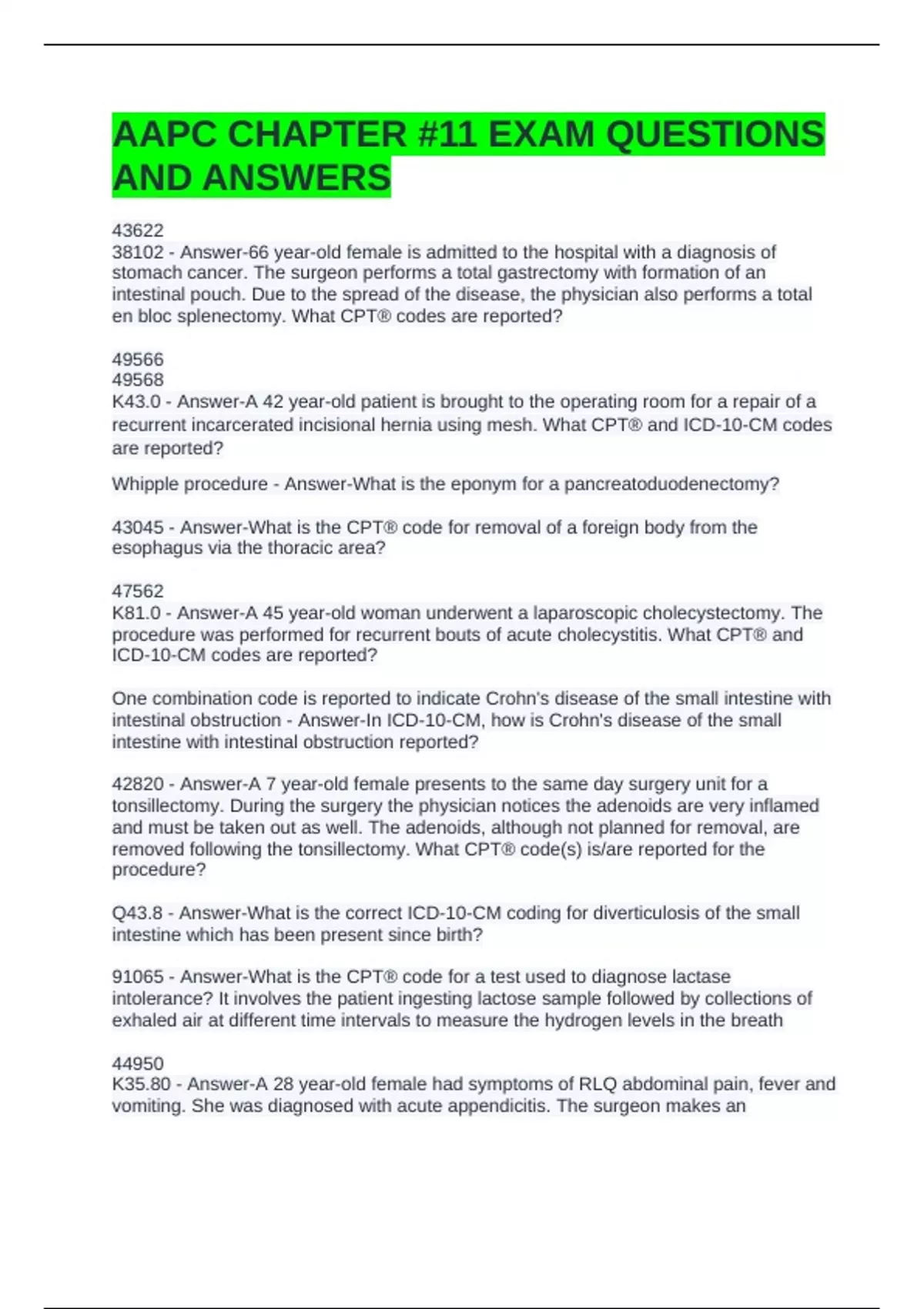 AAPC CHAPTER #11 EXAM QUESTIONS AND ANSWERS

43622
38102 - Answer-66 year-old female is admitted to the hospital with a diagnosis of stomach cancer. The surgeon performs a total gastrectomy with formation of an intestinal pouch. Due to the spread of the disease, the physician also performs a total en bloc splenectomy. What CPT® codes are reported?

49566
49568
K43.0 - Answer-A 42 year-old patient is brought to the operating room for a repair of a recurrent incarcerated incisional hernia using mesh. What CPT® and ICD-10-CM codes are reported?

Whipple procedure - Answer-What is the eponym for a pancreatoduodenectomy?

43045 - Answer-What is the CPT® code for removal of a foreign body from the esophagus via the thoracic area?

47562
K81.0 - Answer-A 45 year-old woman underwent a laparoscopic cholecystectomy. The procedure was performed for recurrent bouts of acute cholecystitis. What CPT® and ICD-10-CM codes are reported?

One combination code is reported to indicate Crohn's disease of the small intestine with intestinal obstruction - Answer-In ICD-10-CM, how is Crohn's disease of the small intestine with intestinal obstruction reported?

42820 - Answer-A 7 year-old female presents to the same day surgery unit for a tonsillectomy. During the surgery the physician notices the adenoids are very inflamed and must be taken out as well. The adenoids, although not planned for removal, are removed following the tonsillectomy. What CPT® code(s) is/are reported for the procedure?

Q43.8 - Answer-What is the correct ICD-10-CM coding for diverticulosis of the small intestine which has been present since birth?

91065 - Answer-What is the CPT® code for a test used to diagnose lactase intolerance? It involves the patient ingesting lactose sample followed by collections of exhaled air at different time intervals to measure the hydrogen levels in the breath

44950
K35.80 - Answer-A 28 year-old female had symptoms of RLQ abdominal pain, fever and vomiting. She was diagnosed with acute appendicitis. The surgeon makes an